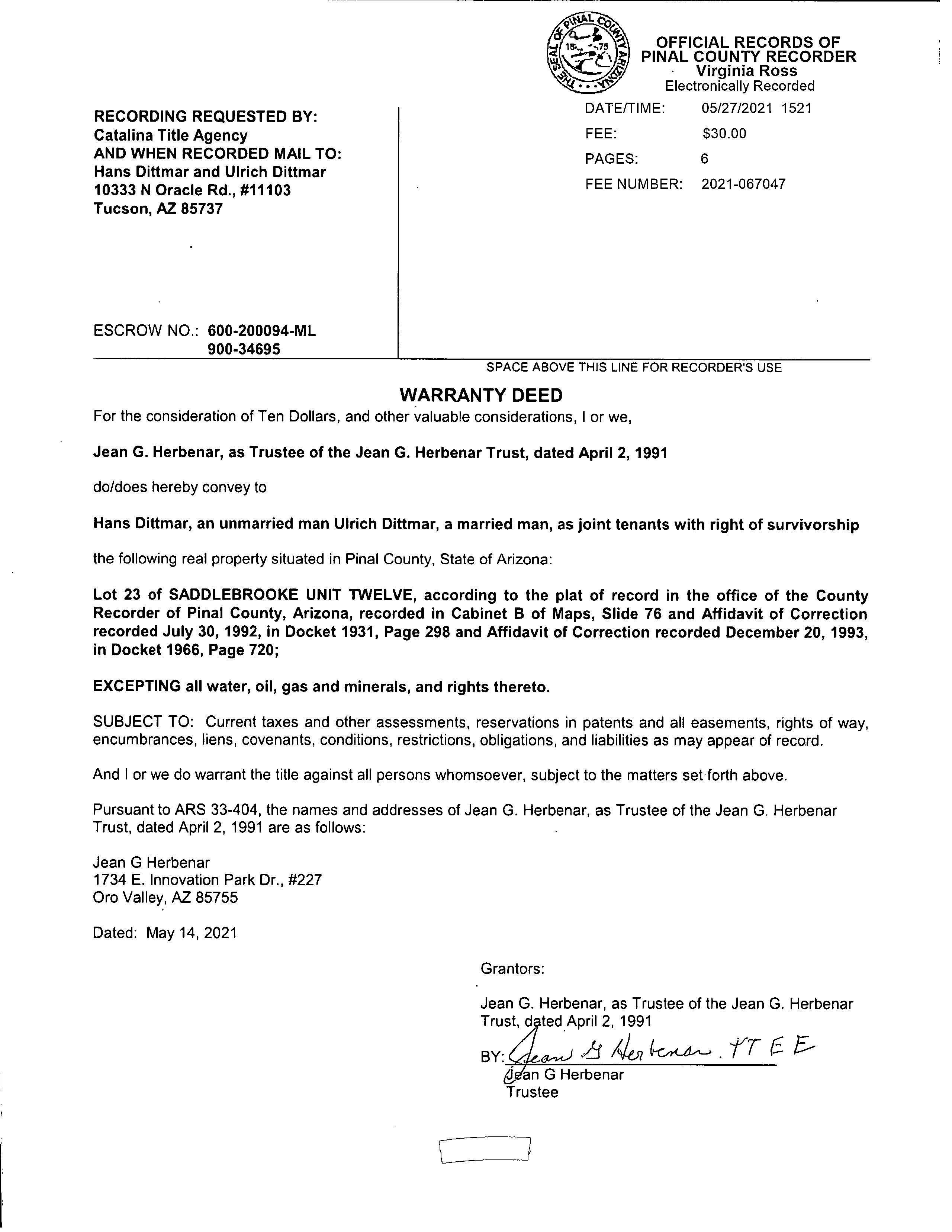 THE SEAL OF PINAL COUNTY ARIZONA 1875

OFFICIAL RECORDS OF PINAL COUNTY RECORDER
Virginia Ross
Electronically Recorded

RECORDING REQUESTED BY:
Catalina Title Agency
AND WHEN RECORDED MAIL TO:
Hans Dittmar and Ulrich Dittmar
10333 N Oracle Rd., #11103
Tucson, AZ 85737

ESCROW NO.: 600-200094-ML
900-34695

DATE/TIME: 05/27/2021 1521
FEE: $30.00
PAGES: 6
FEE NUMBER: 2021-067047

SPACE ABOVE THIS LINE FOR RECORDER'S USE

WARRANTY DEED

For the consideration of Ten Dollars, and other valuable considerations, I or we,

Jean G. Herbenar, as Trustee of the Jean G. Herbenar Trust, dated April 2, 1991

do/does hereby convey to

Hans Dittmar, an unmarried man Ulrich Dittmar, a married man, as joint tenants with right of survivorship

the following real property situated in Pinal County, State of Arizona:

Lot 23 of SADDLEBROOKE UNIT TWELVE, according to the plat of record in the office of the County Recorder of Pinal County, Arizona, recorded in Cabinet B of Maps, Slide 76 and Affidavit of Correction recorded July 30, 1992, in Docket 1931, Page 298 and Affidavit of Correction recorded December 20, 1993, in Docket 1966, Page 720;

EXCEPTING all water, oil, gas and minerals, and rights thereto.

SUBJECT TO: Current taxes and other assessments, reservations in patents and all easements, rights of way, encumbrances, liens, covenants, conditions, restrictions, obligations, and liabilities as may appear of record.

And I or we do warrant the title against all persons whomsoever, subject to the matters set forth above.

Pursuant to ARS 33-404, the names and addresses of Jean G. Herbenar, as Trustee of the Jean G. Herbenar Trust, dated April 2, 1991 are as follows:

Jean G Herbenar
1734 E. Innovation Park Dr., #227
Oro Valley, AZ 85755

Dated: May 14, 2021

Grantors:

Jean G. Herbenar, as Trustee of the Jean G. Herbenar Trust, dated April 2, 1991

BY: Jean G Herbenar, TTEE
Jean G Herbenar
Trustee